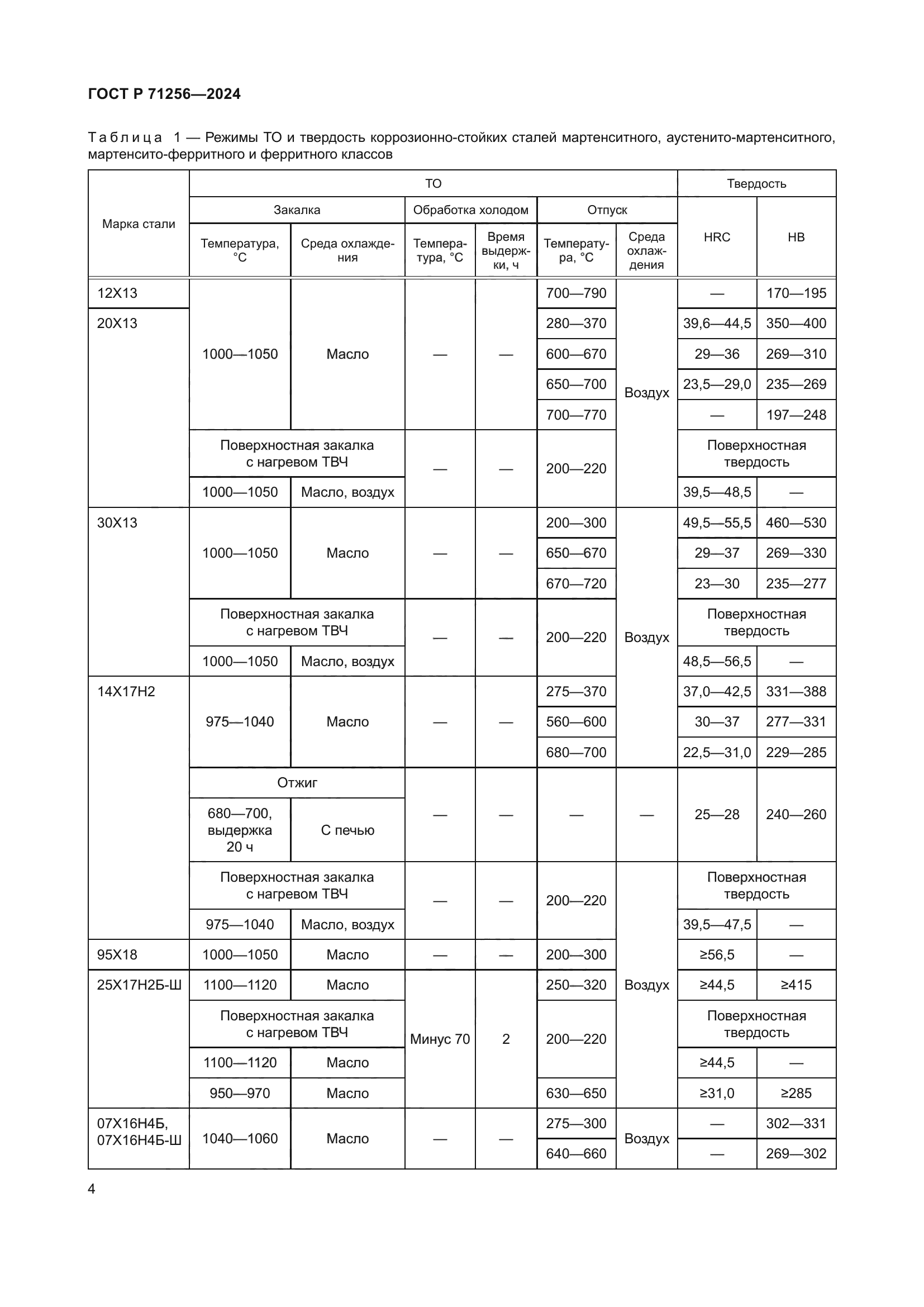 ГОСТ Р 71256—2024

Таблица 1 — Режимы ТО и твердость коррозионно-стойких сталей мартенситного, аустенито-мартенситного, мартенсито-ферритного и ферритного классов

| Марка стали | ТО | | | | | | Твердость | |
|---|---|---|---|---|---|---|---|---|
| | Закалка | | Обработка холодом | | Отпуск | | HRC | HB |
| | Температура, °С | Среда охлаждения | Температура, °С | Время выдержки, ч | Температура, °С | Среда охлаждения | | |
| 12Х13 | 1000—1050 | Масло | — | — | 700—790 | Воздух | — | 170—195 |
| 20Х13 | 1000—1050 | Масло | — | — | 280—370 | Воздух | 39,6—44,5 | 350—400 |
| | | | | | 600—670 | | 29—36 | 269—310 |
| | | | | | 650—700 | | 23,5—29,0 | 235—269 |
| | | | | | 700—770 | | — | 197—248 |
| | Поверхностная закалка с нагревом ТВЧ | | — | — | 200—220 | | Поверхностная твердость | |
| | 1000—1050 | Масло, воздух | | | | | 39,5—48,5 | — |
| 30Х13 | 1000—1050 | Масло | — | — | 200—300 | Воздух | 49,5—55,5 | 460—530 |
| | | | | | 650—670 | | 29—37 | 269—330 |
| | | | | | 670—720 | | 23—30 | 235—277 |
| | Поверхностная закалка с нагревом ТВЧ | | — | — | 200—220 | | Поверхностная твердость | |
| | 1000—1050 | Масло, воздух | | | | | 48,5—56,5 | — |
| 14Х17Н2 | 975—1040 | Масло | — | — | 275—370 | | 37,0—42,5 | 331—388 |
| | | | | | 560—600 | | 30—37 | 277—331 |
| | | | | | 680—700 | | 22,5—31,0 | 229—285 |
| | Отжиг | | — | — | — | — | 25—28 | 240—260 |
| | 680—700, выдержка 20 ч | С печью | | | | | | |
| | Поверхностная закалка с нагревом ТВЧ | | — | — | 200—220 | Воздух | Поверхностная твердость | |
| | 975—1040 | Масло, воздух | | | | | 39,5—47,5 | — |
| 95Х18 | 1000—1050 | Масло | — | — | 200—300 | | ≥56,5 | — |
| 25Х17Н2Б-Ш | 1100—1120 | Масло | Минус 70 | 2 | 250—320 | | ≥44,5 | ≥415 |
| | Поверхностная закалка с нагревом ТВЧ | | | | 200—220 | | Поверхностная твердость | |
| | 1100—1120 | Масло | | | | | ≥44,5 | — |
| | 950—970 | Масло | | | 630—650 | | ≥31,0 | ≥285 |
| 07Х16Н4Б, 07Х16Н4Б-Ш | 1040—1060 | Масло | — | — | 275—300 | Воздух | — | 302—331 |
| | | | | | 640—660 | | — | 269—302 |

4